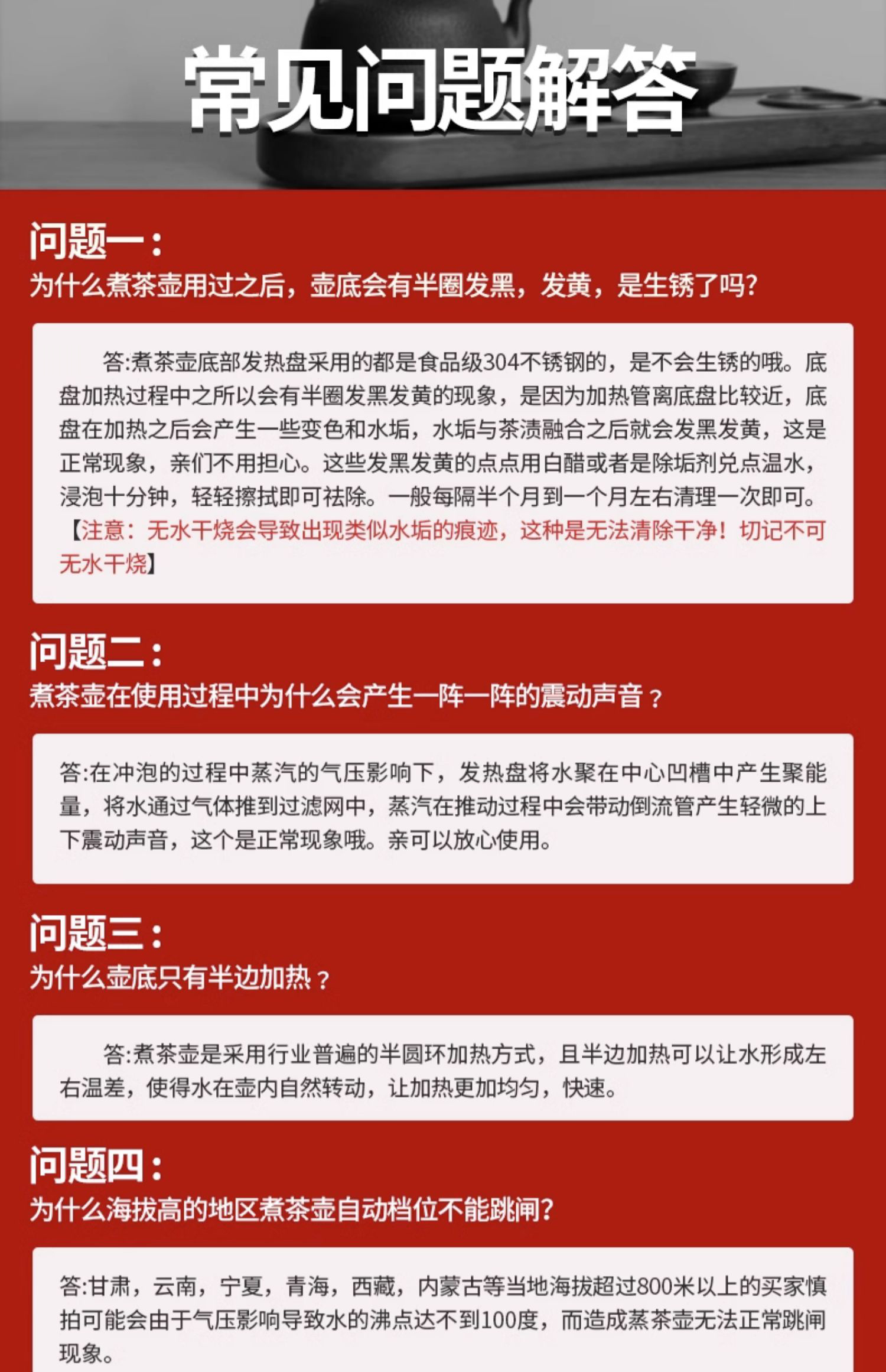 常见问题解答

问题一：
为什么煮茶壶用过之后，壶底会有半圈发黑，发黄，是生锈了吗?

答:煮茶壶底部发热盘采用的都是食品级304不锈钢的，是不会生锈的哦。底盘加热过程中之所以会有半圈发黑发黄的现象，是因为加热管离底盘比较近，底盘在加热之后会产生一些变色和水垢，水垢与茶渍融合之后就会发黑发黄，这是正常现象，亲们不用担心。这些发黑发黄的点点用白醋或者是除垢剂兑点温水，浸泡十分钟，轻轻擦拭即可祛除。一般每隔半个月到一个月左右清理一次即可。【注意：无水干烧会导致出现类似水垢的痕迹，这种是无法清除干净！切记不可无水干烧】

问题二：
煮茶壶在使用过程中为什么会产生一阵一阵的震动声音？

答:在冲泡的过程中蒸汽的气压影响下，发热盘将水聚在中心凹槽中产生聚能量，将水通过气体推到过滤网中，蒸汽在推动过程中会带动倒流管产生轻微的上下震动声音，这个是正常现象哦。亲可以放心使用。

问题三：
为什么壶底只有半边加热？

答:煮茶壶是采用行业普遍的半圆环加热方式，且半边加热可以让水形成左右温差，使得水在壶内自然转动，让加热更加均匀，快速。

问题四：
为什么海拔高的地区煮茶壶自动档位不能跳闸?

答:甘肃，云南，宁夏，青海，西藏，内蒙古等当地海拔超过800米以上的买家慎拍可能会由于气压影响导致水的沸点达不到100度，而造成蒸茶壶无法正常跳闸现象。